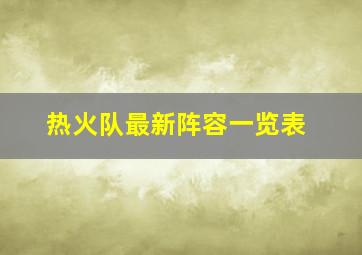 热火队最新阵容一览表